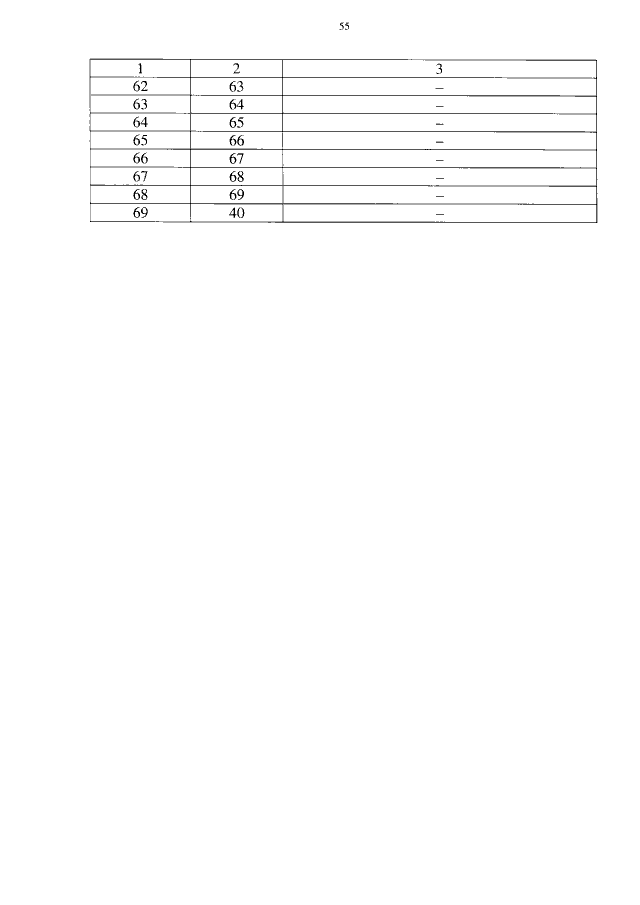 55

| 1 | 2 | 3 |
|---|---|---|
| 62 | 63 | – |
| 63 | 64 | – |
| 64 | 65 | – |
| 65 | 66 | – |
| 66 | 67 | – |
| 67 | 68 | – |
| 68 | 69 | – |
| 69 | 40 | – |